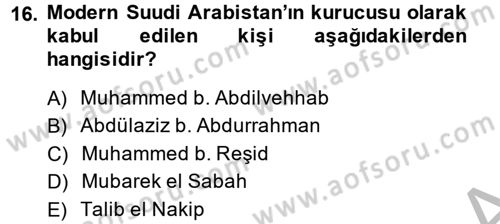 16. Modern Suudi Arabistan'ın kurucusu olarak kabul edilen kişi aşağıdakilerden hangisidir?

A) Muhammed b. Abdilvehhab
B) Abdülaziz b. Abdurrahman
C) Muhammed b. Reşid
D) Mubarek el Sabah
E) Talib el Nakip

www.aofsoru.com www.aofsoru.com www.aofsoru.com www.aofsoru.com